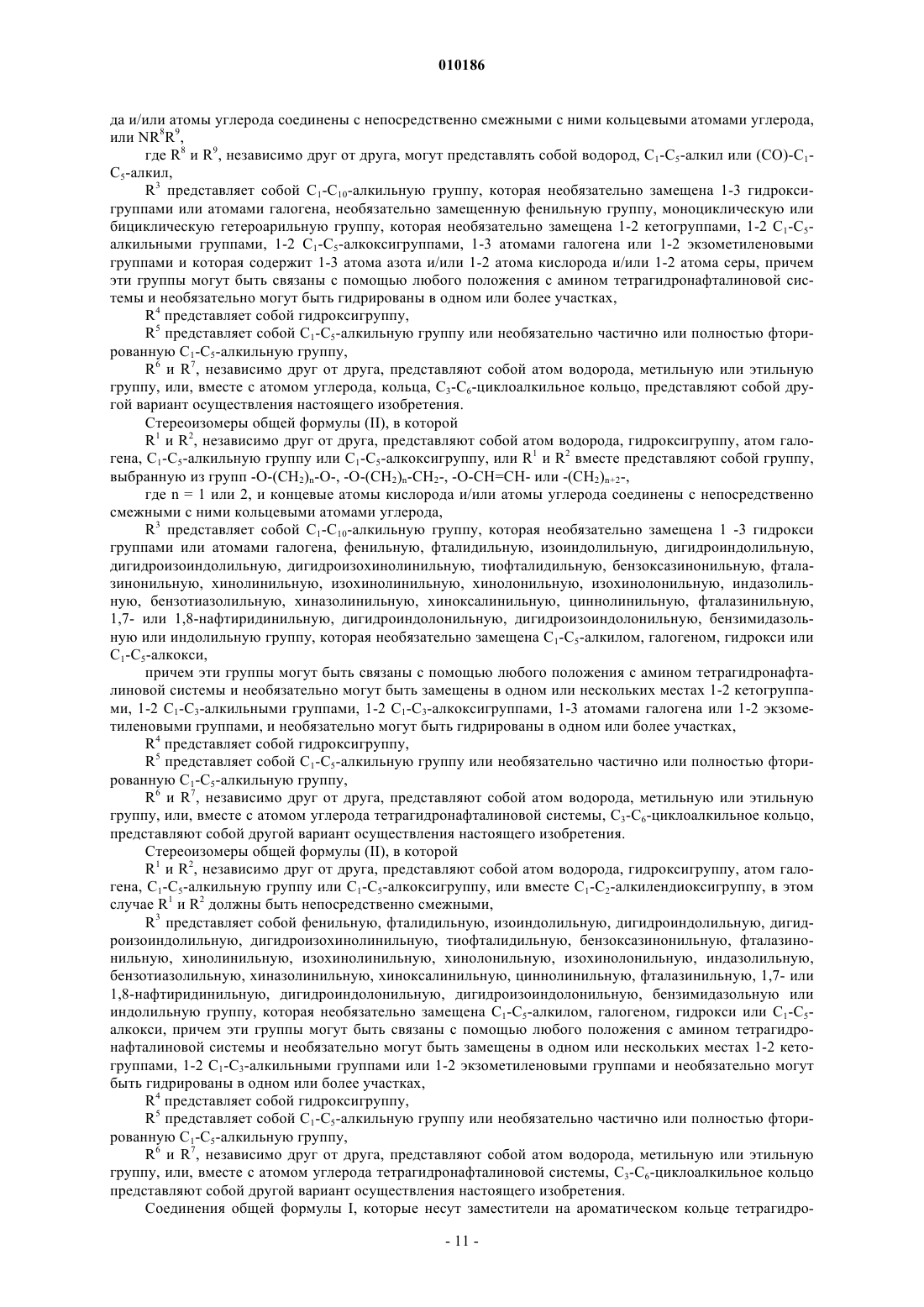 010186

да и/или атомы углерода соединены с непосредственно смежными с ними кольцевыми атомами углерода, или $NR^8R^9$,

где $R^8$ и $R^9$, независимо друг от друга, могут представлять собой водород, $C_1$-$C_5$-алкил или (CO)-$C_1$-$C_5$-алкил,

$R^3$ представляет собой $C_1$-$C_{10}$-алкильную группу, которая необязательно замещена 1-3 гидроксигруппами или атомами галогена, необязательно замещенную фенильную группу, моноциклическую или бициклическую гетероарильную группу, которая необязательно замещена 1-2 кетогруппами, 1-2 $C_1$-$C_5$-алкильными группами, 1-2 $C_1$-$C_5$-алкоксигруппами, 1-3 атомами галогена или 1-2 экзометиленовыми группами и которая содержит 1-3 атома азота и/или 1-2 атома кислорода и/или 1-2 атома серы, причем эти группы могут быть связаны с помощью любого положения с амином тетрагидронафталиновой системы и необязательно могут быть гидрированы в одном или более участках,

$R^4$ представляет собой гидроксигруппу,

$R^5$ представляет собой $C_1$-$C_5$-алкильную группу или необязательно частично или полностью фторированную $C_1$-$C_5$-алкильную группу,

$R^6$ и $R^7$, независимо друг от друга, представляют собой атом водорода, метильную или этильную группу, или, вместе с атомом углерода, кольца, $C_3$-$C_6$-циклоалкильное кольцо, представляют собой другой вариант осуществления настоящего изобретения.

Стереоизомеры общей формулы (II), в которой

$R^1$ и $R^2$, независимо друг от друга, представляют собой атом водорода, гидроксигруппу, атом галогена, $C_1$-$C_5$-алкильную группу или $C_1$-$C_5$-алкоксигруппу, или $R^1$ и $R^2$ вместе представляют собой группу, выбранную из групп -O-$(CH_2)_n$-O-, -O-$(CH_2)_n$-$CH_2$-, -O-CH=CH- или -$(CH_2)_{n+2}$-,

где n = 1 или 2, и концевые атомы кислорода и/или атомы углерода соединены с непосредственно смежными с ними кольцевыми атомами углерода,

$R^3$ представляет собой $C_1$-$C_{10}$-алкильную группу, которая необязательно замещена 1 -3 гидрокси группами или атомами галогена, фенильную, фталидильную, изоиндолильную, дигидроиндолильную, дигидроизоиндолильную, дигидроизохинолинильную, тиофталидильную, бензоксазинонильную, фталазинонильную, хинолинильную, изохинолинильную, хинолонильную, изохинолонильную, индазолильную, бензотиазолильную, хиназолинильную, хиноксалинильную, циннолинильную, фталазинильную, 1,7- или 1,8-нафтиридинильную, дигидроиндолонильную, дигидроизоиндолонильную, бензимидазольную или индолильную группу, которая необязательно замещена $C_1$-$C_5$-алкилом, галогеном, гидрокси или $C_1$-$C_5$-алкокси,

причем эти группы могут быть связаны с помощью любого положения с амином тетрагидронафталиновой системы и необязательно могут быть замещены в одном или нескольких местах 1-2 кетогруппами, 1-2 $C_1$-$C_3$-алкильными группами, 1-2 $C_1$-$C_3$-алкоксигруппами, 1-3 атомами галогена или 1-2 экзометиленовыми группами, и необязательно могут быть гидрированы в одном или более участках,

$R^4$ представляет собой гидроксигруппу,

$R^5$ представляет собой $C_1$-$C_5$-алкильную группу или необязательно частично или полностью фторированную $C_1$-$C_5$-алкильную группу,

$R^6$ и $R^7$, независимо друг от друга, представляют собой атом водорода, метильную или этильную группу, или, вместе с атомом углерода тетрагидронафталиновой системы, $C_3$-$C_6$-циклоалкильное кольцо, представляют собой другой вариант осуществления настоящего изобретения.

Стереоизомеры общей формулы (II), в которой

$R^1$ и $R^2$, независимо друг от друга, представляют собой атом водорода, гидроксигруппу, атом галогена, $C_1$-$C_5$-алкильную группу или $C_1$-$C_5$-алкоксигруппу, или вместе $C_1$-$C_2$-алкилендиоксигруппу, в этом случае $R^1$ и $R^2$ должны быть непосредственно смежными,

$R^3$ представляет собой фенильную, фталидильную, изоиндолильную, дигидроиндолильную, дигидроизоиндолильную, дигидроизохинолинильную, тиофталидильную, бензоксазинонильную, фталазинонильную, хинолинильную, изохинолинильную, хинолонильную, изохинолонильную, индазолильную, бензотиазолильную, хиназолинильную, хиноксалинильную, циннолинильную, фталазинильную, 1,7- или 1,8-нафтиридинильную, дигидроиндолонильную, дигидроизоиндолонильную, бензимидазольную или индолильную группу, которая необязательно замещена $C_1$-$C_5$-алкилом, галогеном, гидрокси или $C_1$-$C_5$-алкокси, причем эти группы могут быть связаны с помощью любого положения с амином тетрагидронафталиновой системы и необязательно могут быть замещены в одном или нескольких местах 1-2 кетогруппами, 1-2 $C_1$-$C_3$-алкильными группами или 1-2 экзометиленовыми группами и необязательно могут быть гидрированы в одном или более участках,

$R^4$ представляет собой гидроксигруппу,

$R^5$ представляет собой $C_1$-$C_5$-алкильную группу или необязательно частично или полностью фторированную $C_1$-$C_5$-алкильную группу,

$R^6$ и $R^7$, независимо друг от друга, представляют собой атом водорода, метильную или этильную группу, или, вместе с атомом углерода тетрагидронафталиновой системы, $C_3$-$C_6$-циклоалкильное кольцо представляют собой другой вариант осуществления настоящего изобретения.

Соединения общей формулы I, которые несут заместители на ароматическом кольце тетрагидро-

- 11 -